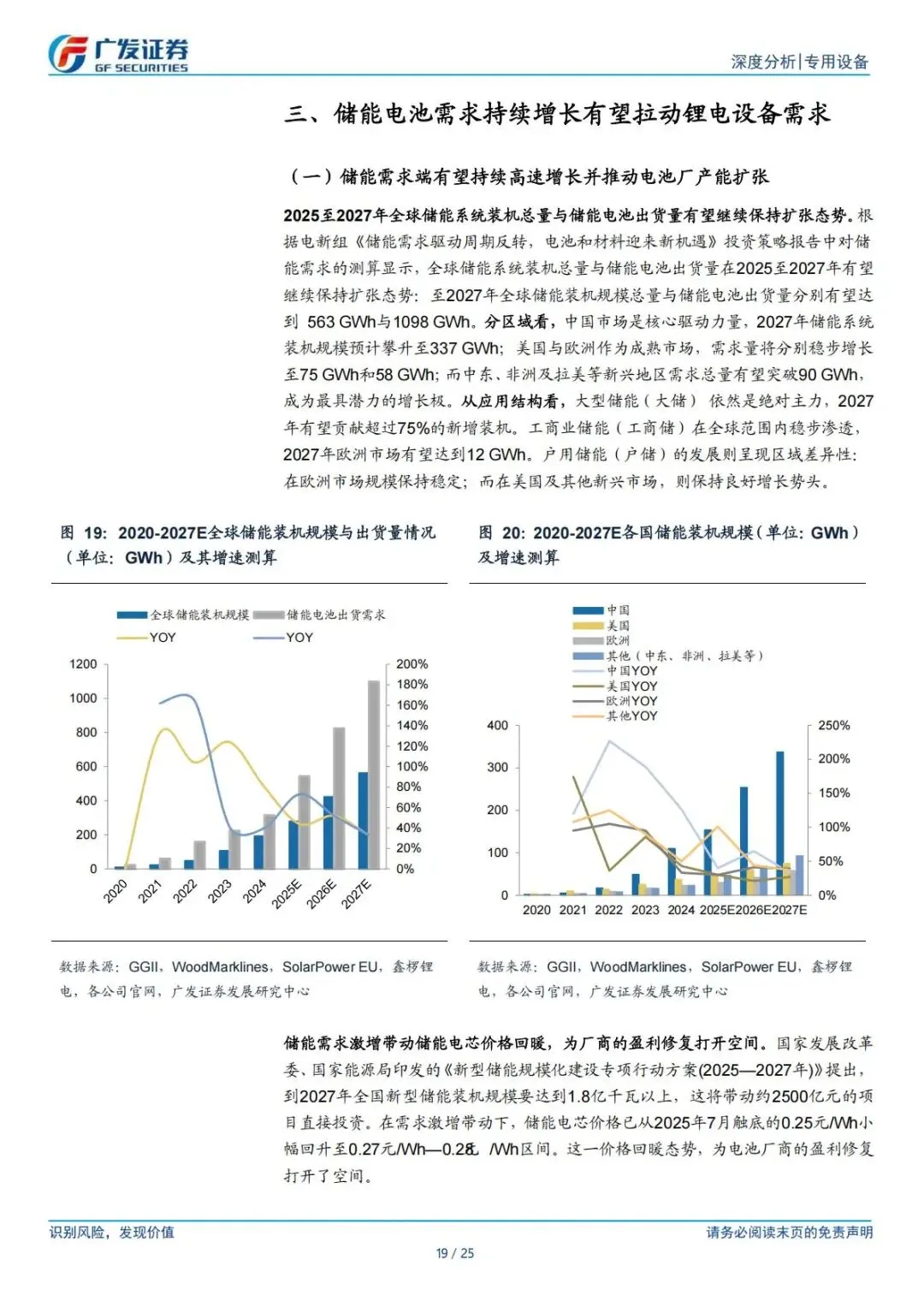 广发证券
GF SECURITIES

深度分析|专用设备

三、储能电池需求持续增长有望拉动锂电设备需求

（一）储能需求端有望持续高速增长并推动电池厂产能扩张

2025至2027年全球储能系统装机总量与储能电池出货量有望继续保持扩张态势。根据电新组《储能需求驱动周期反转，电池和材料迎来新机遇》投资策略报告中对储能需求的测算显示，全球储能系统装机总量与储能电池出货量在2025至2027年有望继续保持扩张态势：至2027年全球储能装机规模总量与储能电池出货量分别有望达到 563 GWh与1098 GWh。分区域看，中国市场是核心驱动力量，2027年储能系统装机规模预计攀升至337 GWh；美国与欧洲作为成熟市场，需求量将分别稳步增长至75 GWh和58 GWh；而中东、非洲及拉美等新兴地区需求总量有望突破90 GWh，成为最具潜力的增长极。从应用结构看，大型储能（大储）依然是绝对主力，2027年有望贡献超过75%的新增装机。工商业储能（工商储）在全球范围内稳步渗透，2027年欧洲市场有望达到12 GWh。户用储能（户储）的发展则呈现区域差异性：在欧洲市场规模保持稳定；而在美国及其他新兴市场，则保持良好增长势头。

图 19：2020-2027E全球储能装机规模与出货量情况（单位：GWh）及其增速测算

全球储能装机规模 储能电池出货需求
YOY YOY
1200 1000 800 600 400 200 0
200% 180% 160% 140% 120% 100% 80% 60% 40% 20% 0%
2020 2021 2022 2023 2024 2025E 2026E 2027E

数据来源：GGII，WoodMarklines，SolarPower EU，鑫椤锂电，各公司官网，广发证券发展研究中心

图 20：2020-2027E各国储能装机规模（单位：GWh）及增速测算

中国
美国
欧洲
其他（中东、非洲、拉美等）
中国YOY
美国YOY
欧洲YOY
其他YOY
400 300 200 100 0
250% 200% 150% 100% 50% 0%
2020 2021 2022 2023 2024 2025E 2026E 2027E

数据来源：GGII，WoodMarklines，SolarPower EU，鑫椤锂电，各公司官网，广发证券发展研究中心

储能需求激增带动储能电芯价格回暖，为厂商的盈利修复打开空间。国家发展改革委、国家能源局印发的《新型储能规模化建设专项行动方案(2025—2027年)》提出，到2027年全国新型储能装机规模要达到1.8亿千瓦以上，这将带动约2500亿元的项目直接投资。在需求激增带动下，储能电芯价格已从2025年7月触底的0.25元/Wh小幅回升至0.27元/Wh—0.28元/Wh区间。这一价格回暖态势，为电池厂商的盈利修复打开了空间。

识别风险，发现价值
请务必阅读末页的免责声明
19 / 25